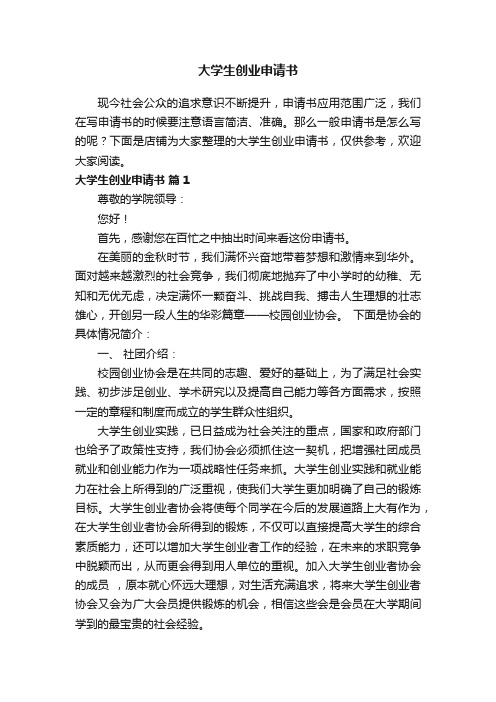 大学生创业申请书

现今社会公众的追求意识不断提升，申请书应用范围广泛，我们在写申请书的时候要注意语言简洁、准确。那么一般申请书是怎么写的呢？下面是店铺为大家整理的大学生创业申请书，仅供参考，欢迎大家阅读。

大学生创业申请书 篇1

尊敬的学院领导：

您好！

首先，感谢您在百忙之中抽出时间来看这份申请书。

在美丽的金秋时节，我们满怀兴奋地带着梦想和激情来到华外。面对越来越激烈的社会竞争，我们彻底地抛弃了中小学时的幼稚、无知和无忧无虑，决定满怀一颗奋斗、挑战自我、搏击人生理想的壮志雄心，开创另一段人生的华彩篇章——校园创业协会。 下面是协会的具体情况简介：

一、 社团介绍：

校园创业协会是在共同的志趣、爱好的基础上，为了满足社会实践、初步涉足创业、学术研究以及提高自己能力等各方面需求，按照一定的章程和制度而成立的学生群众性组织。

大学生创业实践，已日益成为社会关注的重点，国家和政府部门也给予了政策性支持，我们协会必须抓住这一契机，把增强社团成员就业和创业能力作为一项战略性任务来抓。大学生创业实践和就业能力在社会上所得到的广泛重视，使我们大学生更加明确了自己的锻炼目标。大学生创业者协会将使每个同学在今后的发展道路上大有作为，在大学生创业者协会所得到的锻炼，不仅可以直接提高大学生的综合素质能力，还可以增加大学生创业者工作的经验，在未来的求职竞争中脱颖而出，从而更会得到用人单位的重视。加入大学生创业者协会的成员 ，原本就心怀远大理想，对生活充满追求，将来大学生创业者协会又会为广大会员提供锻炼的机会，相信这些会是会员在大学期间学到的最宝贵的社会经验。